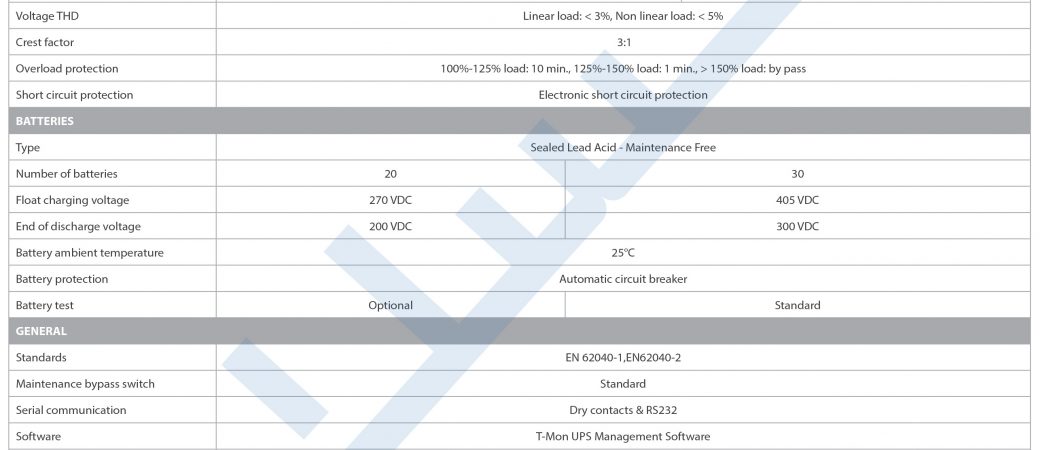 | Voltage THD | Linear load: < 3%, Non linear load: < 5% | |
|---|---|---|
| Crest factor | 3:1 | |
| Overload protection | 100%-125% load: 10 min., 125%-150% load: 1 min., > 150% load: by pass | |
| Short circuit protection | Electronic short circuit protection | |
| BATTERIES | | |
| Type | Sealed Lead Acid - Maintenance Free | |
| Number of batteries | 20 | 30 |
| Float charging voltage | 270 VDC | 405 VDC |
| End of discharge voltage | 200 VDC | 300 VDC |
| Battery ambient temperature | 25°C | |
| Battery protection | Automatic circuit breaker | |
| Battery test | Optional | Standard |
| GENERAL | | |
| Standards | EN 62040-1,EN62040-2 | |
| Maintenance bypass switch | Standard | |
| Serial communication | Dry contacts & RS232 | |
| Software | T-Mon UPS Management Software | |